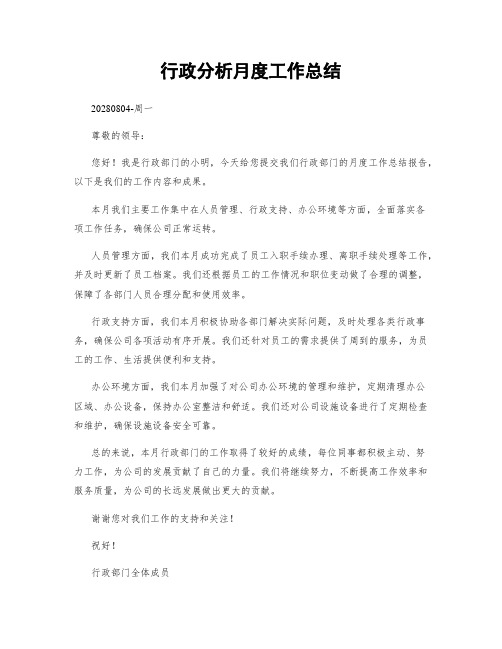 行政分析月度工作总结

20280804-周一

尊敬的领导：

您好！我是行政部门的小明，今天给您提交我们行政部门的月度工作总结报告，以下是我们的工作内容和成果。

本月我们主要工作集中在人员管理、行政支持、办公环境等方面，全面落实各项工作任务，确保公司正常运转。

人员管理方面，我们本月成功完成了员工入职手续办理、离职手续处理等工作，并及时更新了员工档案。我们还根据员工的工作情况和职位变动做了合理的调整，保障了各部门人员合理分配和使用效率。

行政支持方面，我们本月积极协助各部门解决实际问题，及时处理各类行政事务，确保公司各项活动有序开展。我们还针对员工的需求提供了周到的服务，为员工的工作、生活提供便利和支持。

办公环境方面，我们本月加强了对公司办公环境的管理和维护，定期清理办公区域、办公设备，保持办公室整洁和舒适。我们还对公司设施设备进行了定期检查和维护，确保设施设备安全可靠。

总的来说，本月行政部门的工作取得了较好的成绩，每位同事都积极主动、努力工作，为公司的发展贡献了自己的力量。我们将继续努力，不断提高工作效率和服务质量，为公司的长远发展做出更大的贡献。

谢谢您对我们工作的支持和关注！

祝好！

行政部门全体成员